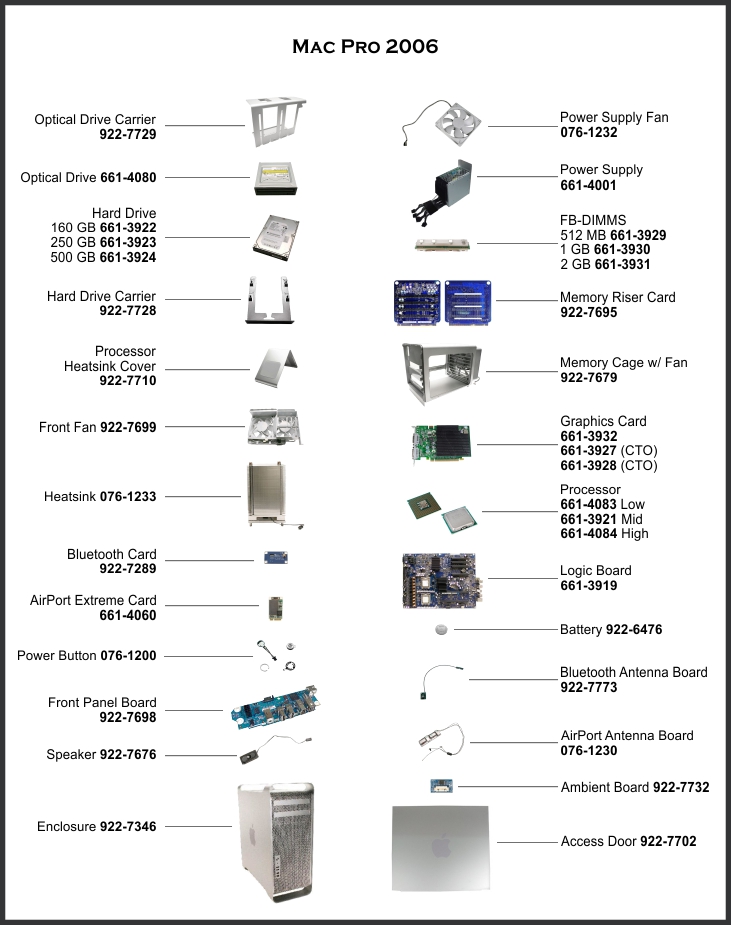 MAC PRO 2006

Optical Drive Carrier
922-7729

Optical Drive 661-4080

Hard Drive
160 GB 661-3922
250 GB 661-3923
500 GB 661-3924

Hard Drive Carrier
922-7728

Processor
Heatsink Cover
922-7710

Front Fan 922-7699

Heatsink 076-1233

Bluetooth Card
922-7289

AirPort Extreme Card
661-4060

Power Button 076-1200

Front Panel Board
922-7698

Speaker 922-7676

Enclosure 922-7346

Power Supply Fan
076-1232

Power Supply
661-4001

FB-DIMMS
512 MB 661-3929
1 GB 661-3930
2 GB 661-3931

Memory Riser Card
922-7695

Memory Cage w/ Fan
922-7679

Graphics Card
661-3932
661-3927 (CTO)
661-3928 (CTO)

Processor
661-4083 Low
661-3921 Mid
661-4084 High

Logic Board
661-3919

Battery 922-6476

Bluetooth Antenna Board
922-7773

AirPort Antenna Board
076-1230

Ambient Board 922-7732

Access Door 922-7702